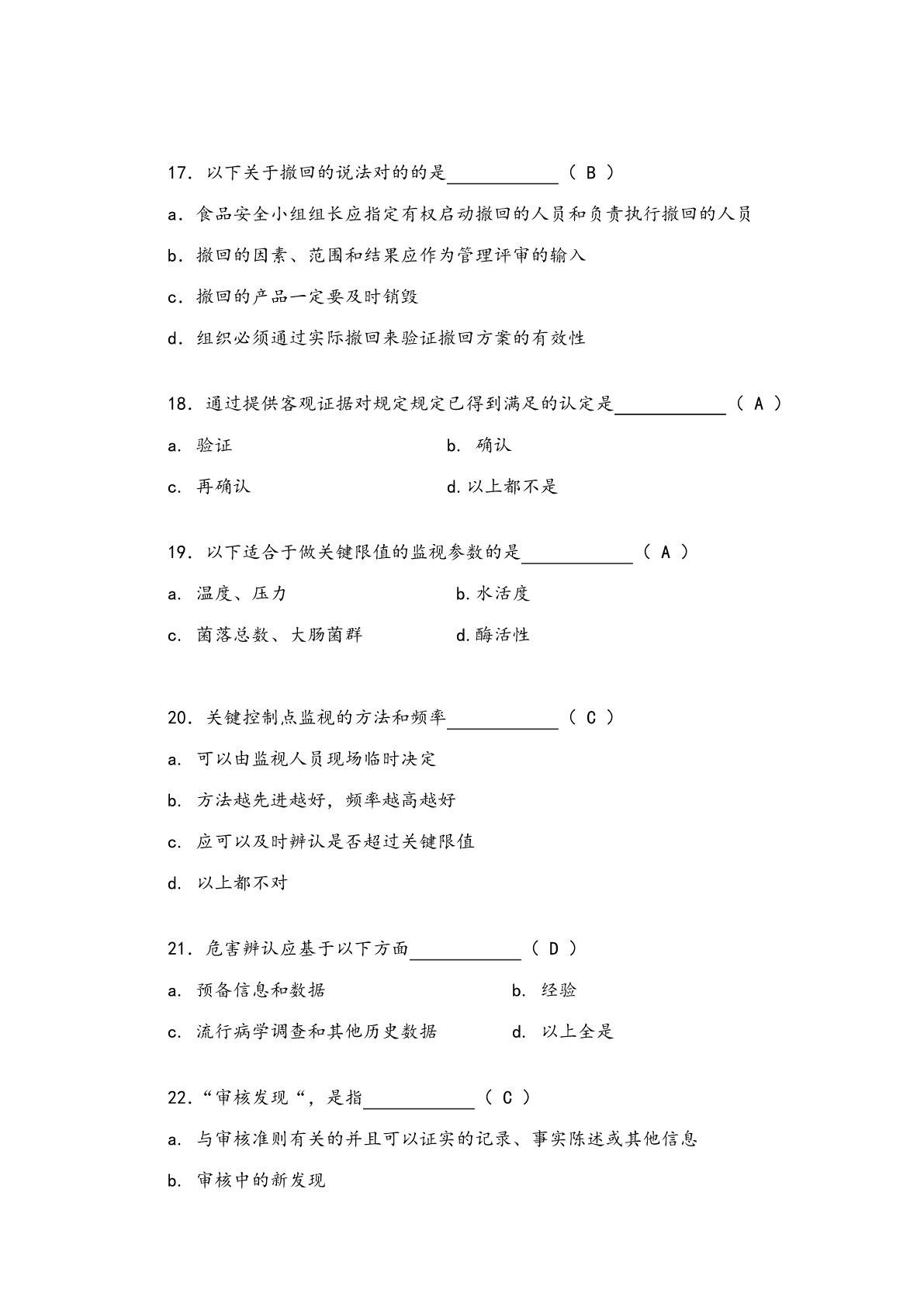 17. 以下关于撤回的说法对的的是____________（ B ）

a. 食品安全小组组长应指定有权启动撤回的人员和负责执行撤回的人员

b. 撤回的因素、范围和结果应作为管理评审的输入

c. 撤回的产品一定要及时销毁

d. 组织必须通过实际撤回来验证撤回方案的有效性

18. 通过提供客观证据对规定规定已得到满足的认定是____________（ A ）

a. 验证 b. 确认

c. 再确认 d. 以上都不是

19. 以下适合于做关键限值的监视参数的是____________（ A ）

a. 温度、压力 b. 水活度

c. 菌落总数、大肠菌群 d. 酶活性

20. 关键控制点监视的方法和频率____________（ C ）

a. 可以由监视人员现场临时决定

b. 方法越先进越好，频率越高越好

c. 应可以及时辨认是否超过关键限值

d. 以上都不对

21. 危害辨认应基于以下方面____________（ D ）

a. 预备信息和数据 b. 经验

c. 流行病学调查和其他历史数据 d. 以上全是

22. “审核发现“，是指____________（ C ）

a. 与审核准则有关的并且可以证实的记录、事实陈述或其他信息

b. 审核中的新发现